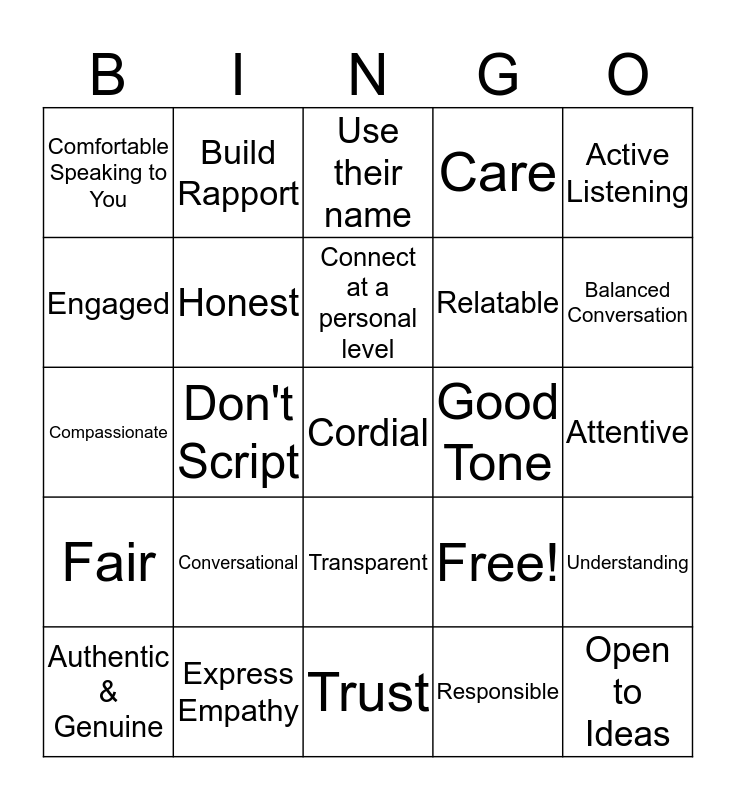 | B | I | N | G | O |
|---|---|---|---|---|
| Comfortable Speaking to You | Build Rapport | Use their name | Care | Active Listening |
| Engaged | Honest | Connect at a personal level | Relatable | Balanced Conversation |
| Compassionate | Don't Script | Cordial | Good Tone | Attentive |
| Fair | Conversational | Transparent | Free! | Understanding |
| Authentic & Genuine | Express Empathy | Trust | Responsible | Open to Ideas |